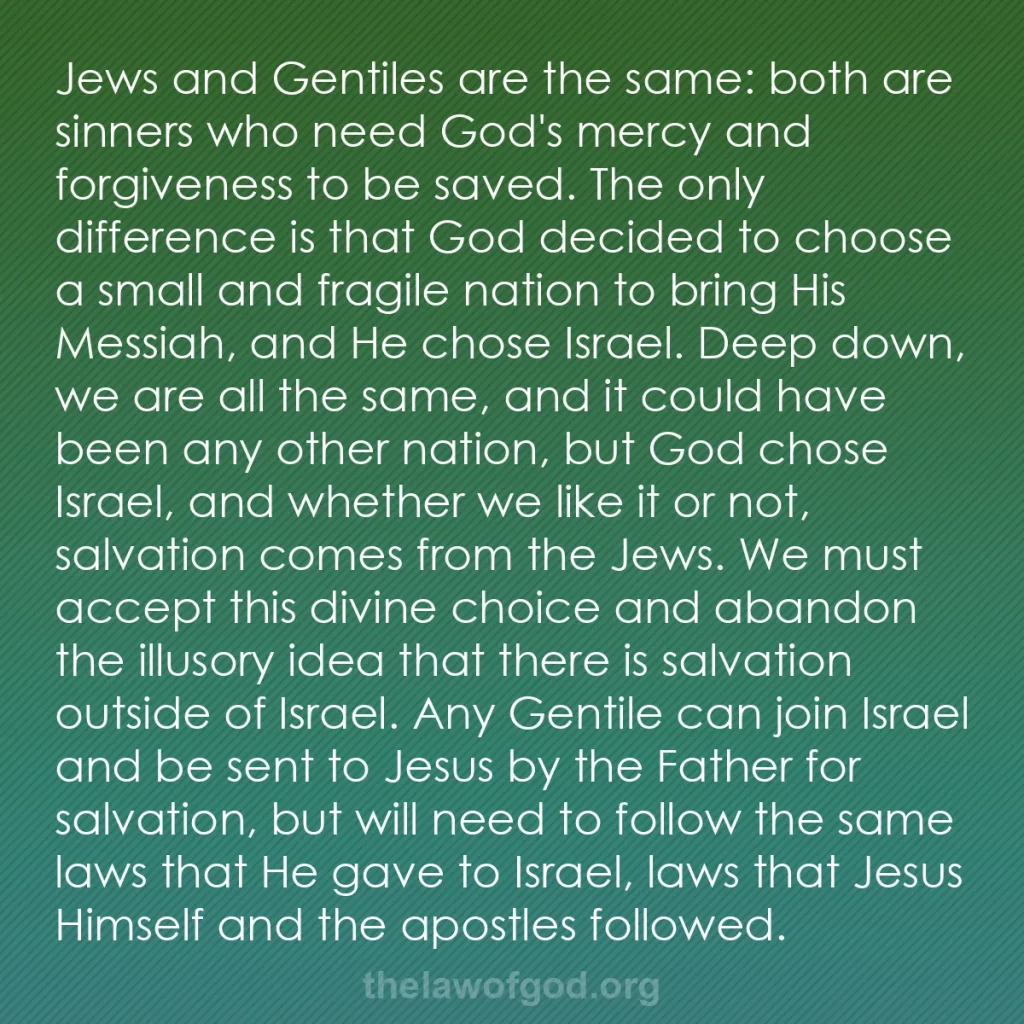 Jews and Gentiles are the same: both are sinners who need God's mercy and forgiveness to be saved. The only difference is that God decided to choose a small and fragile nation to bring His Messiah, and He chose Israel. Deep down, we are all the same, and it could have been any other nation, but God chose Israel, and whether we like it or not, salvation comes from the Jews. We must accept this divine choice and abandon the illusory idea that there is salvation outside of Israel. Any Gentile can join Israel and be sent to Jesus by the Father for salvation, but will need to follow the same laws that He gave to Israel, laws that Jesus Himself and the apostles followed.

thelawofgod.org